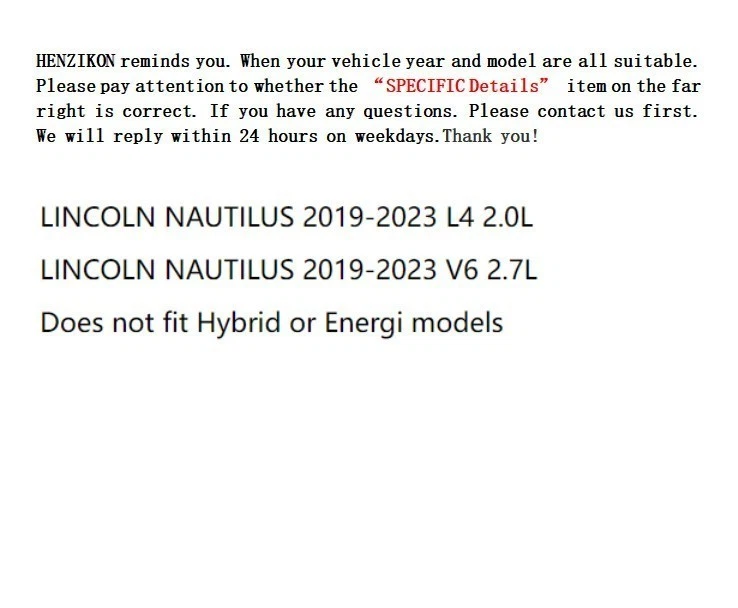 HENZIKON reminds you. When your vehicle year and model are all suitable. Please pay attention to whether the "SPECIFIC Details" item on the far right is correct. If you have any questions. Please contact us first. We will reply within 24 hours on weekdays.Thank you!

LINCOLN NAUTILUS 2019-2023 L4 2.0L

LINCOLN NAUTILUS 2019-2023 V6 2.7L

Does not fit Hybrid or Energi models